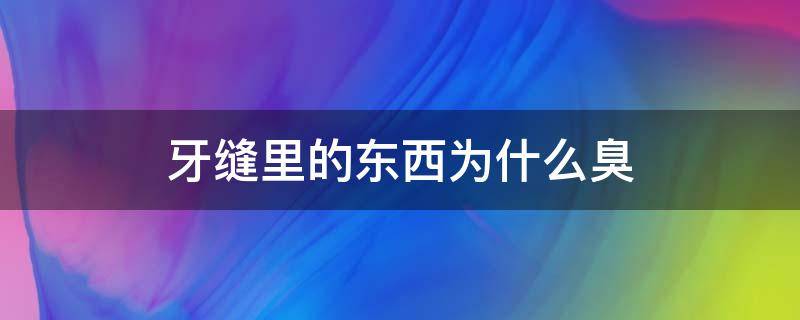 牙缝里的东西为什么臭